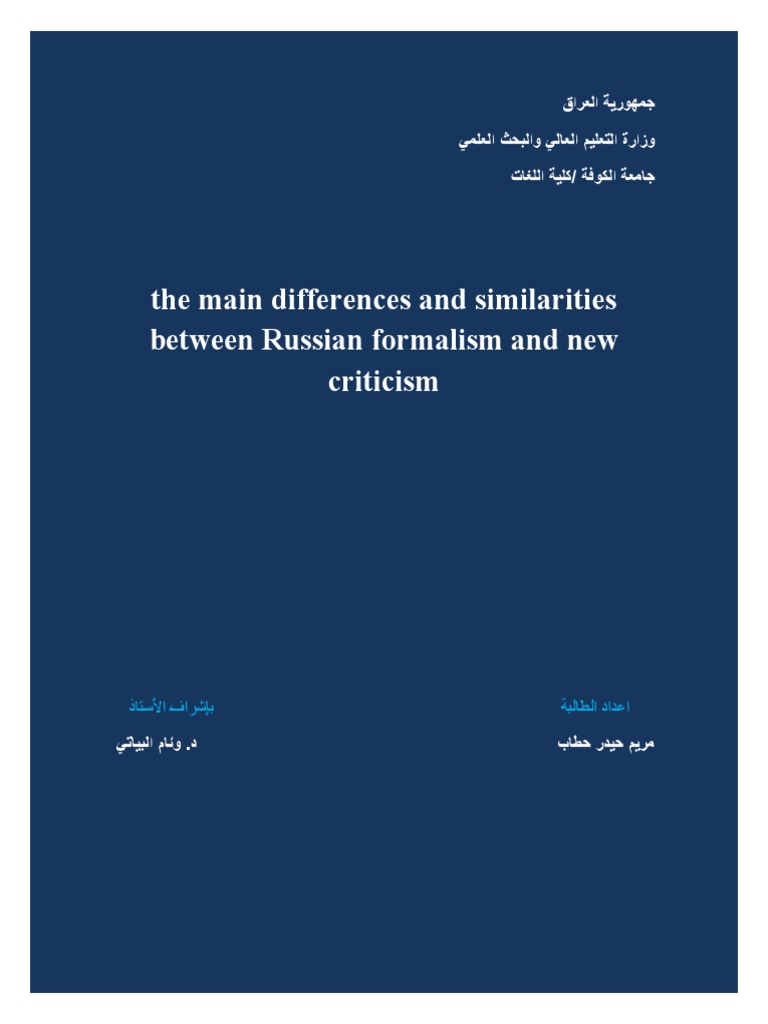 جمهورية العراق

وزارة التعليم العالي والبحث العلمي

جامعة الكوفة /كلية اللغات

the main differences and similarities between Russian formalism and new criticism

اعداد الطالبة

مريم حيدر حطاب

بإشراف الأستاذ

د. وئام البياتي